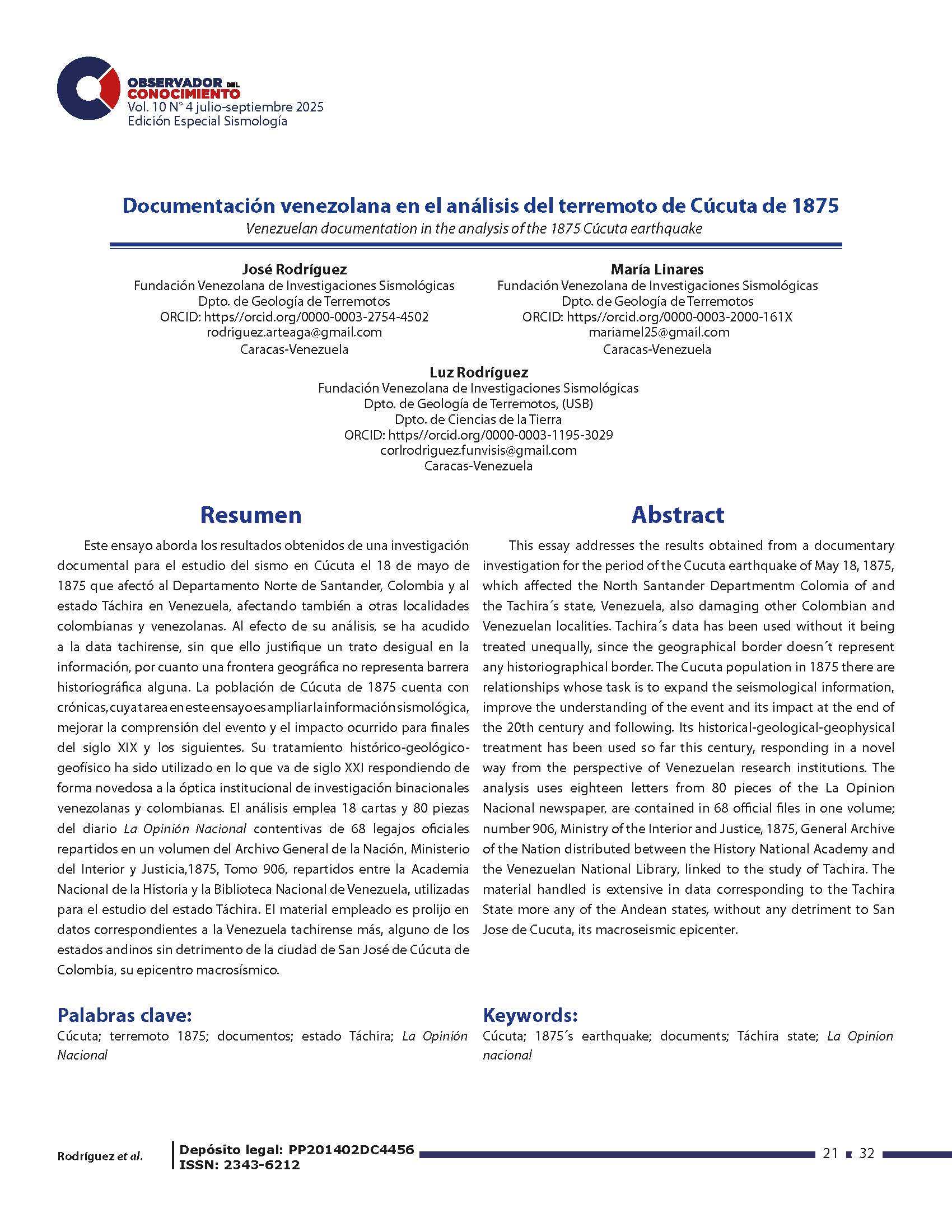 OBSERVADOR DEL CONOCIMIENTO
Vol. 10 N° 4 julio-septiembre 2025
Edición Especial Sismología

Documentación venezolana en el análisis del terremoto de Cúcuta de 1875
Venezuelan documentation in the analysis of the 1875 Cúcuta earthquake

José Rodríguez
Fundación Venezolana de Investigaciones Sismológicas
Dpto. de Geología de Terremotos
ORCID: https//orcid.org/0000-0003-2754-4502
rodriguez.arteaga@gmail.com
Caracas-Venezuela

María Linares
Fundación Venezolana de Investigaciones Sismológicas
Dpto. de Geología de Terremotos
ORCID: https//orcid.org/0000-0003-2000-161X
mariamel25@gmail.com
Caracas-Venezuela

Luz Rodríguez
Fundación Venezolana de Investigaciones Sismológicas
Dpto. de Geología de Terremotos, (USB)
Dpto. de Ciencias de la Tierra
ORCID: https//orcid.org/0000-0003-1195-3029
corlrodriguez.funvisis@gmail.com
Caracas-Venezuela

Resumen

Este ensayo aborda los resultados obtenidos de una investigación documental para el estudio del sismo en Cúcuta el 18 de mayo de 1875 que afectó al Departamento Norte de Santander, Colombia y al estado Táchira en Venezuela, afectando también a otras localidades colombianas y venezolanas. Al efecto de su análisis, se ha acudido a la data tachirense, sin que ello justifique un trato desigual en la información, por cuanto una frontera geográfica no representa barrera historiográfica alguna. La población de Cúcuta de 1875 cuenta con crónicas, cuya tarea en este ensayo es ampliar la información sismológica, mejorar la comprensión del evento y el impacto ocurrido para finales del siglo XIX y los siguientes. Su tratamiento histórico-geológico-geofísico ha sido utilizado en lo que va de siglo XXI respondiendo de forma novedosa a la óptica institucional de investigación binacionales venezolanas y colombianas. El análisis emplea 18 cartas y 80 piezas del diario La Opinión Nacional contentivas de 68 legajos oficiales repartidos en un volumen del Archivo General de la Nación, Ministerio del Interior y Justicia,1875, Tomo 906, repartidos entre la Academia Nacional de la Historia y la Biblioteca Nacional de Venezuela, utilizadas para el estudio del estado Táchira. El material empleado es prolijo en datos correspondientes a la Venezuela tachirense más, alguno de los estados andinos sin detrimento de la ciudad de San José de Cúcuta de Colombia, su epicentro macrosísmico.

Palabras clave:
Cúcuta; terremoto 1875; documentos; estado Táchira; La Opinión Nacional

Abstract

This essay addresses the results obtained from a documentary investigation for the period of the Cucuta earthquake of May 18, 1875, which affected the North Santander Departmentm Colomia of and the Tachira´s state, Venezuela, also damaging other Colombian and Venezuelan localities. Tachira´s data has been used without it being treated unequally, since the geographical border doesn´t represent any historiographical border. The Cucuta population in 1875 there are relationships whose task is to expand the seismological information, improve the understanding of the event and its impact at the end of the 20th century and following. Its historical-geological-geophysical treatment has been used so far this century, responding in a novel way from the perspective of Venezuelan research institutions. The analysis uses eighteen letters from 80 pieces of the La Opinion Nacional newspaper, are contained in 68 official files in one volume; number 906, Ministry of the Interior and Justice, 1875, General Archive of the Nation distributed between the History National Academy and the Venezuelan National Library, linked to the study of Tachira. The material handled is extensive in data corresponding to the Tachira State more any of the Andean states, without any detriment to San Jose de Cucuta, its macroseismic epicenter.

Keywords:
Cúcuta; 1875´s earthquake; documents; Táchira state; La Opinion nacional

Rodríguez et al.
Depósito legal: PP201402DC4456
ISSN: 2343-6212
21 32